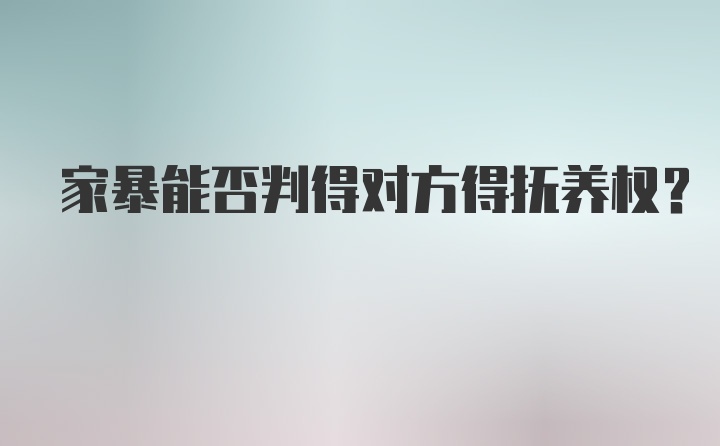 家暴能否判得对方得抚养权？